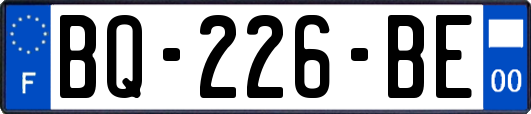 F
BQ-226-BE
00